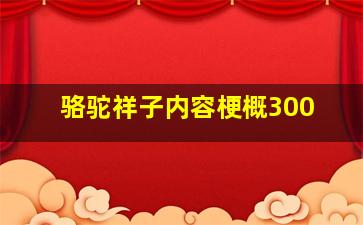 骆驼祥子内容梗概300